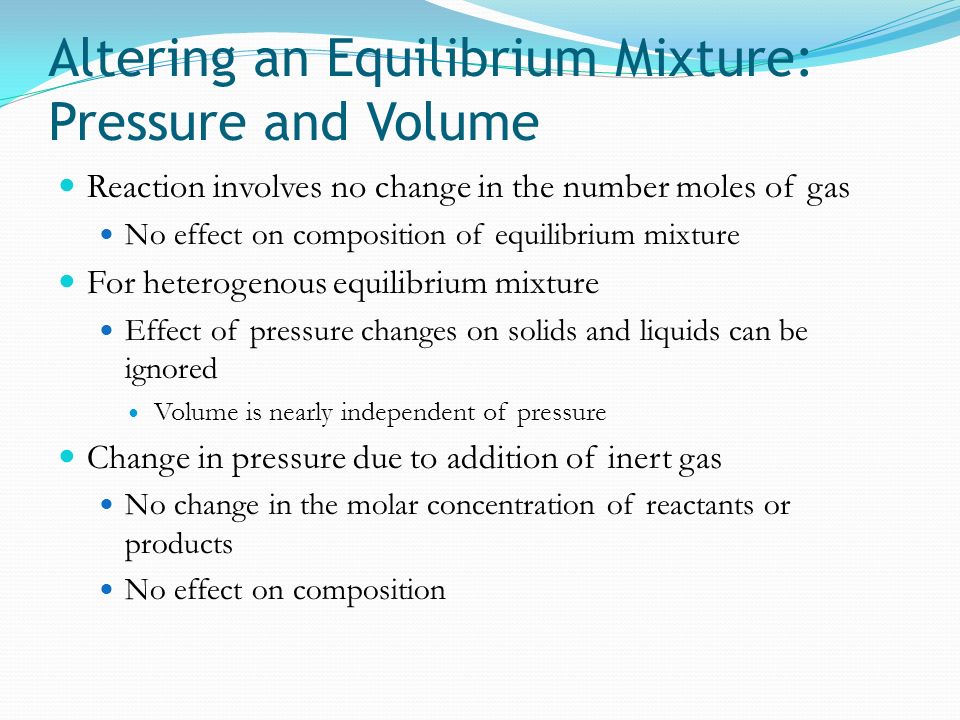 Altering an Equilibrium Mixture: Pressure and Volume

Reaction involves no change in the number moles of gas

No effect on composition of equilibrium mixture

For heterogenous equilibrium mixture

Effect of pressure changes on solids and liquids can be ignored

Volume is nearly independent of pressure

Change in pressure due to addition of inert gas

No change in the molar concentration of reactants or products

No effect on composition